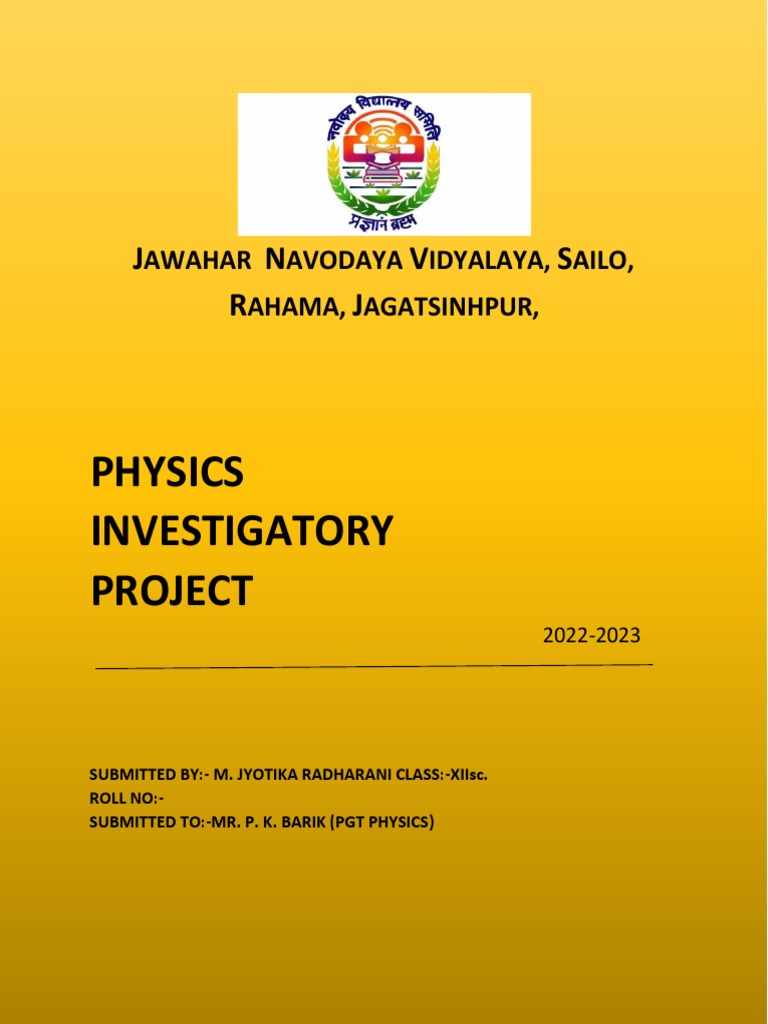 नवोदय विद्यालय समिति

प्रज्ञानं ब्रह्म

JAWAHAR NAVODAYA VIDYALAYA, SAILO, RAHAMA, JAGATSINHPUR,

PHYSICS INVESTIGATORY PROJECT

2022-2023

SUBMITTED BY:- M. JYOTIKA RADHARANI CLASS:-XIIsc.
ROLL NO:-
SUBMITTED TO:-MR. P. K. BARIK (PGT PHYSICS)